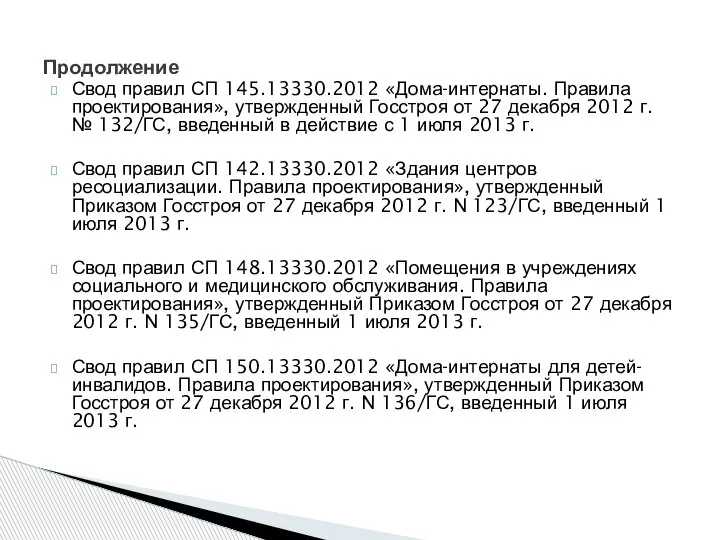 Продолжение

Свод правил СП 145.13330.2012 «Дома-интернаты. Правила проектирования», утвержденный Госстроя от 27 декабря 2012 г. № 132/ГС, введенный в действие с 1 июля 2013 г.

Свод правил СП 142.13330.2012 «Здания центров ресоциализации. Правила проектирования», утвержденный Приказом Госстроя от 27 декабря 2012 г. N 123/ГС, введенный 1 июля 2013 г.

Свод правил СП 148.13330.2012 «Помещения в учреждениях социального и медицинского обслуживания. Правила проектирования», утвержденный Приказом Госстроя от 27 декабря 2012 г. N 135/ГС, введенный 1 июля 2013 г.

Свод правил СП 150.13330.2012 «Дома-интернаты для детей-инвалидов. Правила проектирования», утвержденный Приказом Госстроя от 27 декабря 2012 г. N 136/ГС, введенный 1 июля 2013 г.